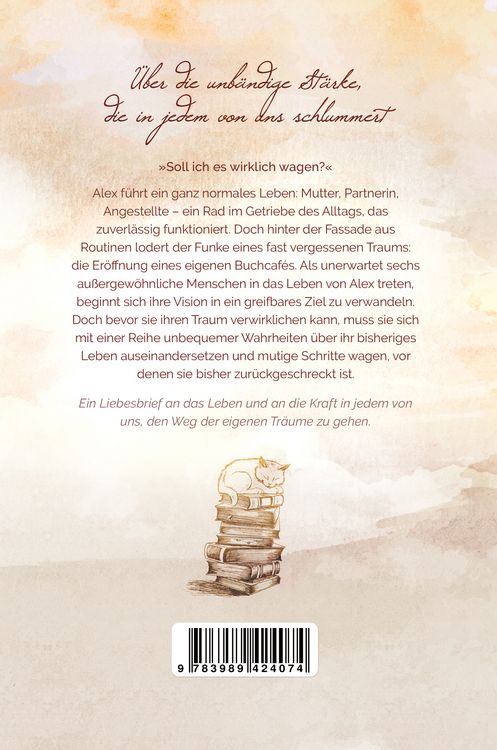 Über die unbändige Stärke,
die in jedem von uns schlummert

»Soll ich es wirklich wagen?«

Alex führt ein ganz normales Leben: Mutter, Partnerin, Angestellte – ein Rad im Getriebe des Alltags, das zuverlässig funktioniert. Doch hinter der Fassade aus Routinen lodert der Funke eines fast vergessenen Traums: die Eröffnung eines eigenen Buchcafés. Als unerwartet sechs außergewöhnliche Menschen in das Leben von Alex treten, beginnt sich ihre Vision in ein greifbares Ziel zu verwandeln. Doch bevor sie ihren Traum verwirklichen kann, muss sie sich mit einer Reihe unbequemer Wahrheiten über ihr bisheriges Leben auseinandersetzen und mutige Schritte wagen, vor denen sie bisher zurückgeschreckt ist.

Ein Liebesbrief an das Leben und an die Kraft in jedem von uns, den Weg der eigenen Träume zu gehen.

9 783989 424074